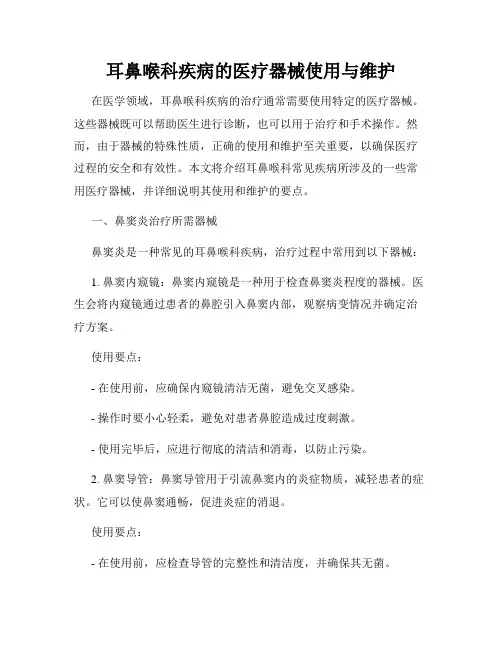 耳鼻喉科疾病的医疗器械使用与维护

在医学领域，耳鼻喉科疾病的治疗通常需要使用特定的医疗器械。这些器械既可以帮助医生进行诊断，也可以用于治疗和手术操作。然而，由于器械的特殊性质，正确的使用和维护至关重要，以确保医疗过程的安全和有效性。本文将介绍耳鼻喉科常见疾病所涉及的一些常用医疗器械，并详细说明其使用和维护的要点。

一、鼻窦炎治疗所需器械

鼻窦炎是一种常见的耳鼻喉科疾病，治疗过程中常用到以下器械：

1. 鼻窦内窥镜：鼻窦内窥镜是一种用于检查鼻窦炎程度的器械。医生会将内窥镜通过患者的鼻腔引入鼻窦内部，观察病变情况并确定治疗方案。

使用要点：

- 在使用前，应确保内窥镜清洁无菌，避免交叉感染。

- 操作时要小心轻柔，避免对患者鼻腔造成过度刺激。

- 使用完毕后，应进行彻底的清洁和消毒，以防止污染。

2. 鼻窦导管：鼻窦导管用于引流鼻窦内的炎症物质，减轻患者的症状。它可以使鼻窦通畅，促进炎症的消退。

使用要点：

- 在使用前，应检查导管的完整性和清洁度，并确保其无菌。